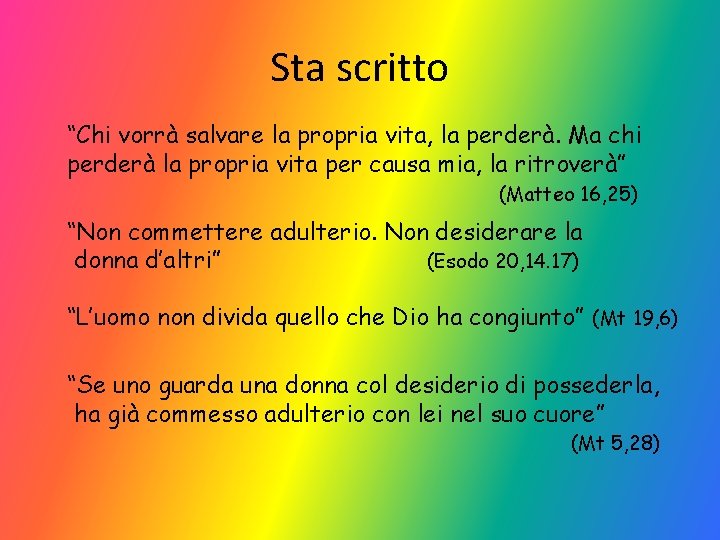 Sta scritto

“Chi vorrà salvare la propria vita, la perderà. Ma chi perderà la propria vita per causa mia, la ritroverà”
(Matteo 16,25)

“Non commettere adulterio. Non desiderare la donna d’altri” (Esodo 20,14.17)

“L’uomo non divida quello che Dio ha congiunto” (Mt 19,6)

“Se uno guarda una donna col desiderio di possederla, ha già commesso adulterio con lei nel suo cuore”
(Mt 5,28)